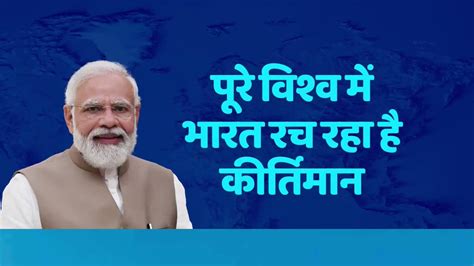 पूरे विश्व में
भारत रच रहा है
कीर्तिमान